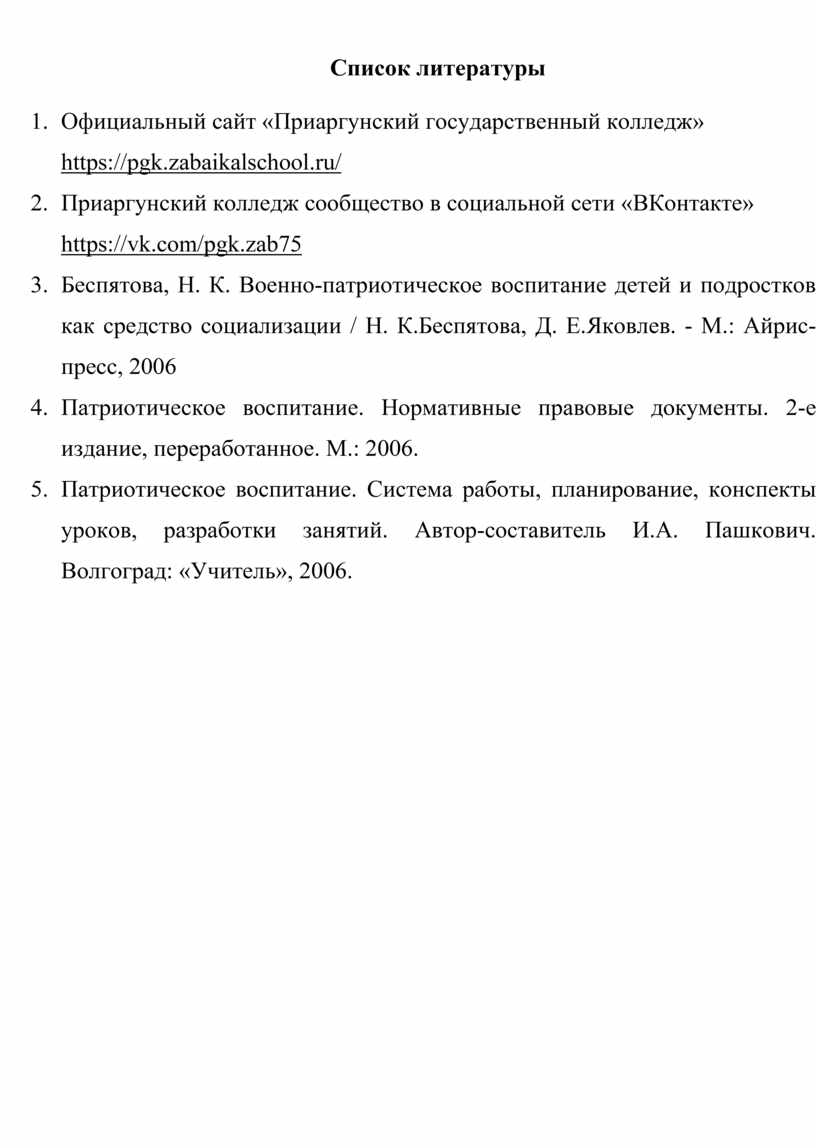 Список литературы

1. Официальный сайт «Приаргунский государственный колледж» https://pgk.zabaikalschool.ru/
2. Приаргунский колледж сообщество в социальной сети «ВКонтакте» https://vk.com/pgk.zab75
3. Беспятова, Н. К. Военно-патриотическое воспитание детей и подростков как средство социализации / Н. К.Беспятова, Д. Е.Яковлев. - М.: Айрис-пресс, 2006
4. Патриотическое воспитание. Нормативные правовые документы. 2-е издание, переработанное. М.: 2006.
5. Патриотическое воспитание. Система работы, планирование, конспекты уроков, разработки занятий. Автор-составитель И.А. Пашкович. Волгоград: «Учитель», 2006.